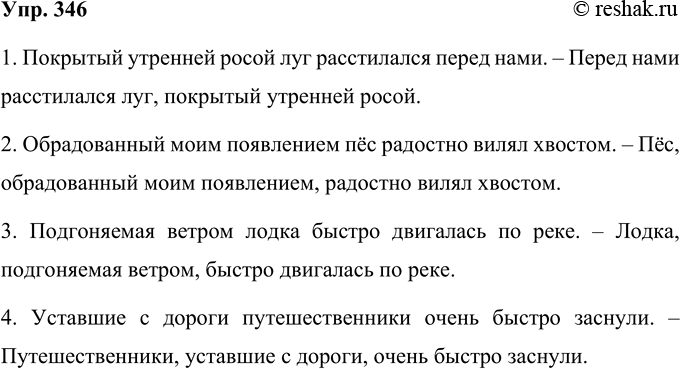 Упр. 346 © reshak.ru

1. Покрытый утренней росой луг расстилался перед нами. – Перед нами расстилался луг, покрытый утренней росой.

2. Обрадованный моим появлением пёс радостно вилял хвостом. – Пёс, обрадованный моим появлением, радостно вилял хвостом.

3. Подгоняемая ветром лодка быстро двигалась по реке. – Лодка, подгоняемая ветром, быстро двигалась по реке.

4. Уставшие с дороги путешественники очень быстро заснули. – Путешественники, уставшие с дороги, очень быстро заснули.